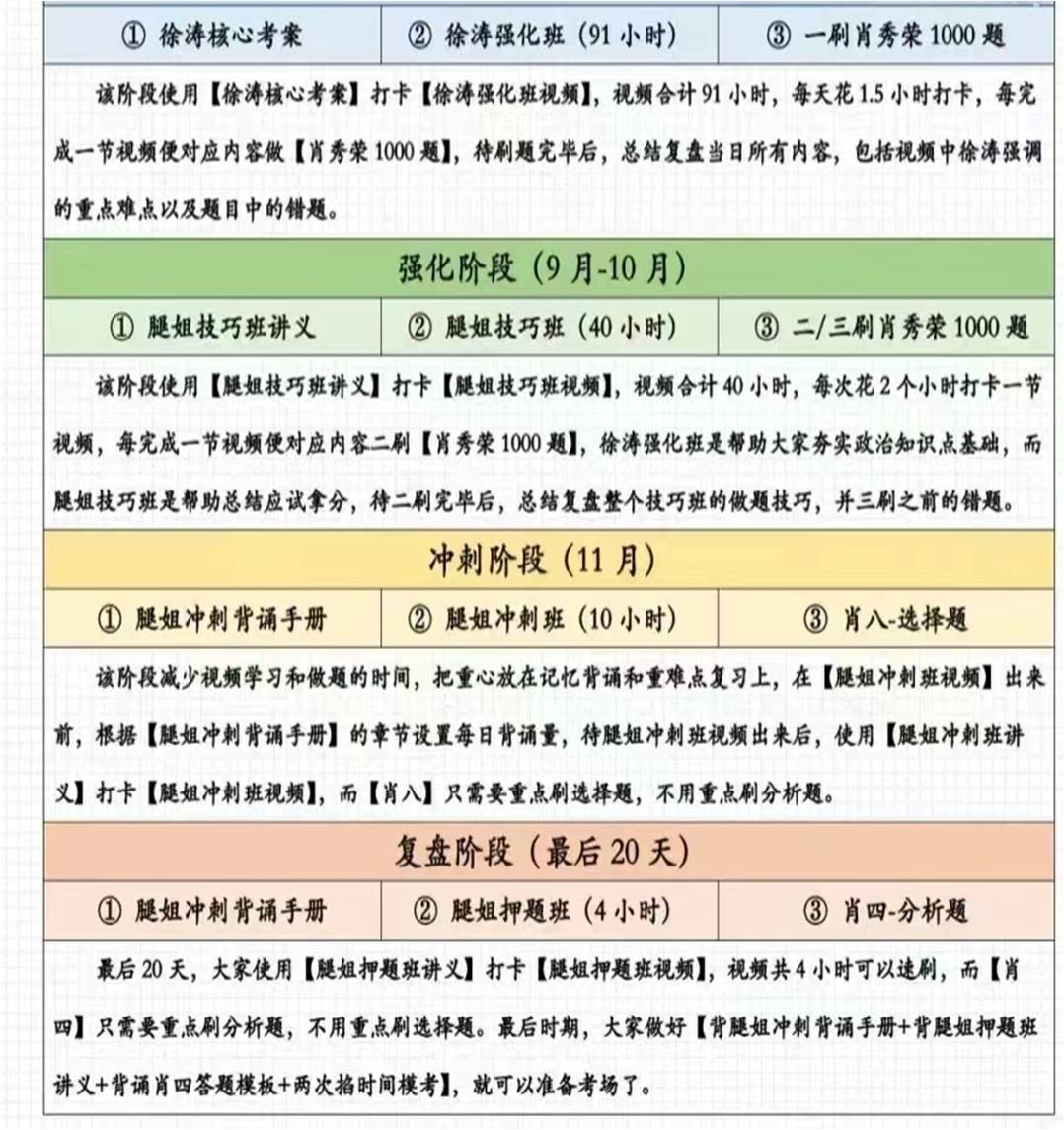 | ① 徐涛核心考案 | ② 徐涛强化班（91 小时） | ③ 一刷肖秀荣 1000 题 |
|---|---|---|

该阶段使用【徐涛核心考案】打卡【徐涛强化班视频】，视频合计 91 小时，每天花 1.5 小时打卡，每完成一节视频便对应内容做【肖秀荣 1000 题】，待刷题完毕后，总结复盘当日所有内容，包括视频中徐涛强调的重点难点以及题目中的错题。

强化阶段（9 月-10 月）

| ① 腿姐技巧班讲义 | ② 腿姐技巧班（40 小时） | ③ 二/三刷肖秀荣 1000 题 |
|---|---|---|

该阶段使用【腿姐技巧班讲义】打卡【腿姐技巧班视频】，视频合计 40 小时，每次花 2 个小时打卡一节视频，每完成一节视频便对应内容二刷【肖秀荣 1000 题】，徐涛强化班是帮助大家夯实政治知识点基础，而腿姐技巧班是帮助总结应试拿分，待二刷完毕后，总结复盘整个技巧班的做题技巧，并三刷之前的错题。

冲刺阶段（11 月）

| ① 腿姐冲刺背诵手册 | ② 腿姐冲刺班（10 小时） | ③ 肖八-选择题 |
|---|---|---|

该阶段减少视频学习和做题的时间，把重心放在记忆背诵和重难点复习上，在【腿姐冲刺班视频】出来前，根据【腿姐冲刺背诵手册】的章节设置每日背诵量，待腿姐冲刺班视频出来后，使用【腿姐冲刺班讲义】打卡【腿姐冲刺班视频】，而【肖八】只需要重点刷选择题，不用重点刷分析题。

复盘阶段（最后 20 天）

| ① 腿姐冲刺背诵手册 | ② 腿姐押题班（4 小时） | ③ 肖四-分析题 |
|---|---|---|

最后 20 天，大家使用【腿姐押题班讲义】打卡【腿姐押题班视频】，视频共 4 小时可以速刷，而【肖四】只需要重点刷分析题，不用重点刷选择题。最后时期，大家做好【背腿姐冲刺背诵手册+背腿姐押题班讲义+背诵肖四答题模板+两次掐时间模考】，就可以准备考场了。